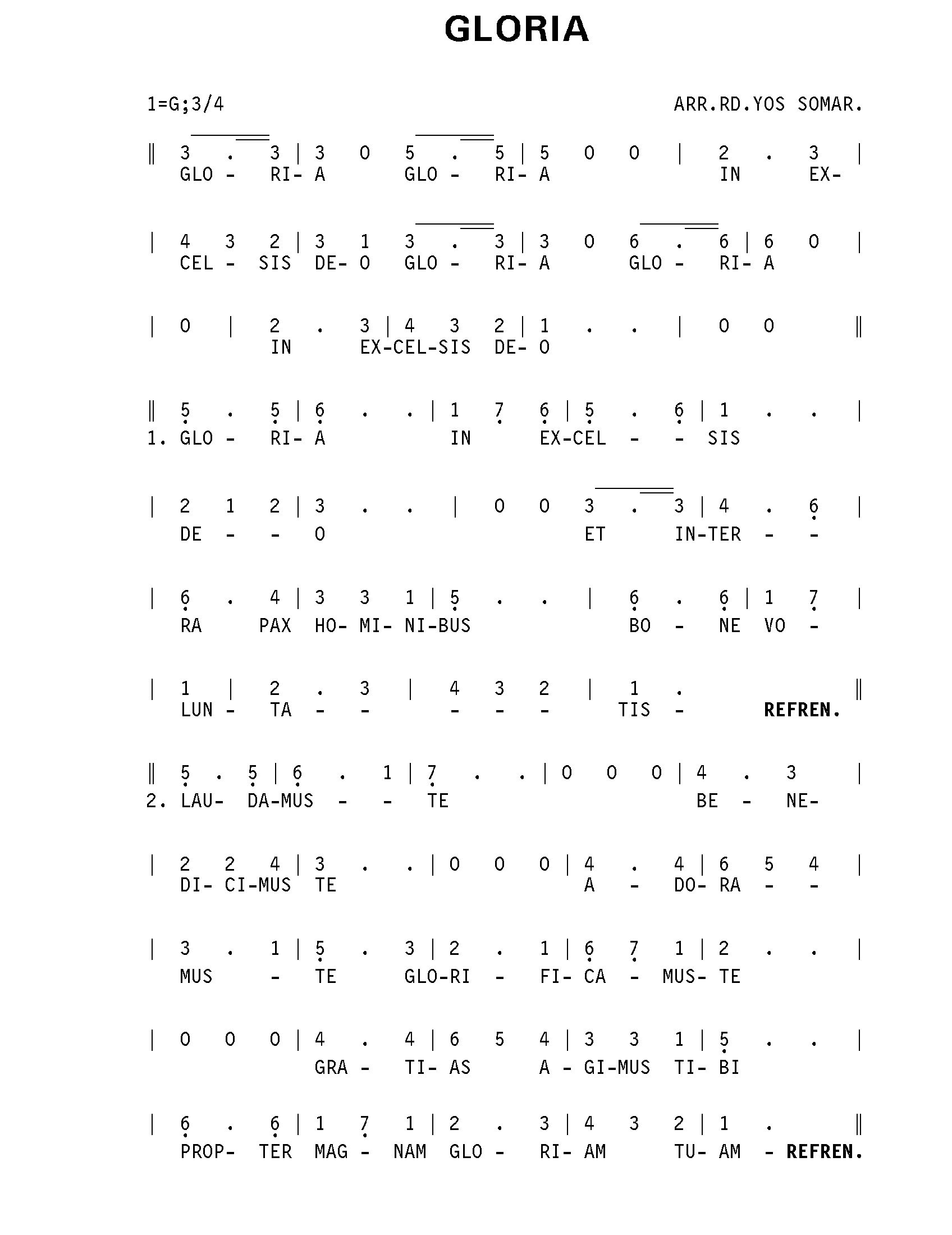 GLORIA

1=G;3/4

ARR.RD.YOS SOMAR.

‖ 3 . 3 | 3 0 5 . 5 | 5 0 0 | 2 . 3 |
GLO - RI- A GLO - RI- A IN EX-

| 4 3 2 | 3 1 3 . 3 | 3 0 6 . 6 | 6 0 |
CEL - SIS DE- O GLO - RI- A GLO - RI- A

| 0 | 2 . 3 | 4 3 2 | 1 . . | 0 0 ‖
IN EX-CEL-SIS DE- O

‖ 5 . 5 | 6 . . | 1 7 6 | 5 . 6 | 1 . . |
1. GLO - RI- A IN EX-CEL - - SIS

| 2 1 2 | 3 . . | 0 0 3 . 3 | 4 . 6 |
DE - - O ET IN-TER - -

| 6 . 4 | 3 3 1 | 5 . . | 6 . 6 | 1 7 |
RA PAX HO- MI- NI-BUS BO - NE VO -

| 1 | 2 . 3 | 4 3 2 | 1 . ‖
LUN - TA - - - - - TIS - REFREN.

‖ 5 . 5 | 6 . 1 | 7 . . | 0 0 0 | 4 . 3 |
2. LAU- DA-MUS - - TE BE - NE-

| 2 2 4 | 3 . . | 0 0 0 | 4 . 4 | 6 5 4 |
DI- CI-MUS TE A - DO- RA - -

| 3 . 1 | 5 . 3 | 2 . 1 | 6 7 1 | 2 . . |
MUS - TE GLO-RI - FI- CA - MUS- TE

| 0 0 0 | 4 . 4 | 6 5 4 | 3 3 1 | 5 . . |
GRA - TI- AS A - GI-MUS TI- BI

| 6 . 6 | 1 7 1 | 2 . 3 | 4 3 2 | 1 . ‖
PROP- TER MAG - NAM GLO - RI- AM TU- AM - REFREN.